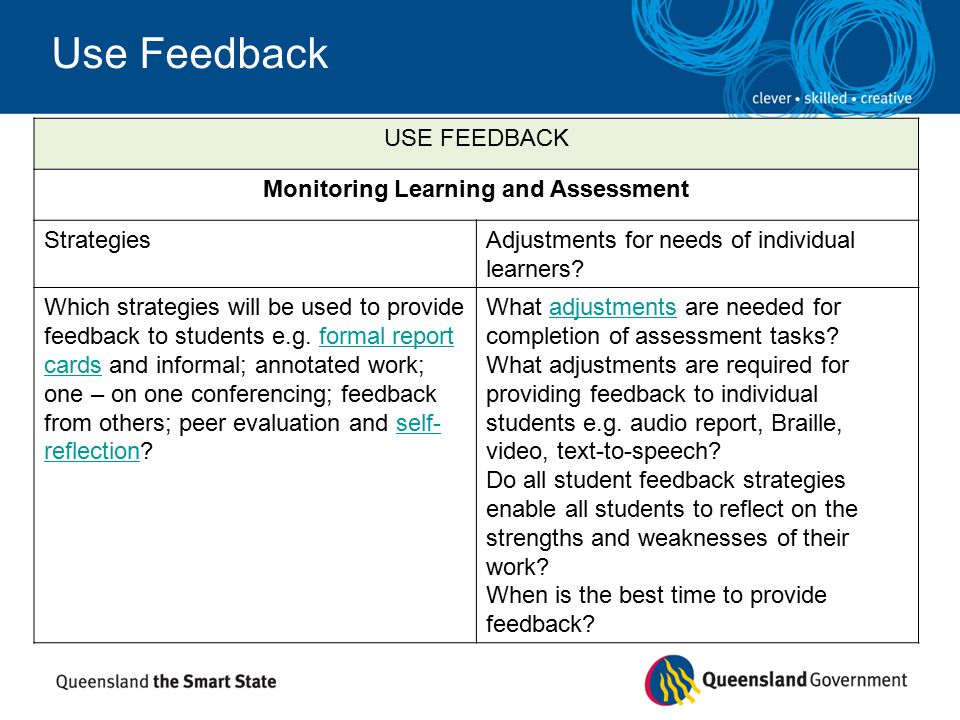 Use Feedback

clever • skilled • creative

| USE FEEDBACK | |
|---|---|
| **Monitoring Learning and Assessment** | |
| Strategies | Adjustments for needs of individual learners? |
| Which strategies will be used to provide feedback to students e.g. formal report cards and informal; annotated work; one – on one conferencing; feedback from others; peer evaluation and self-reflection? | What adjustments are needed for completion of assessment tasks? What adjustments are required for providing feedback to individual students e.g. audio report, Braille, video, text-to-speech? Do all student feedback strategies enable all students to reflect on the strengths and weaknesses of their work? When is the best time to provide feedback? |

Queensland the Smart State

Queensland Government